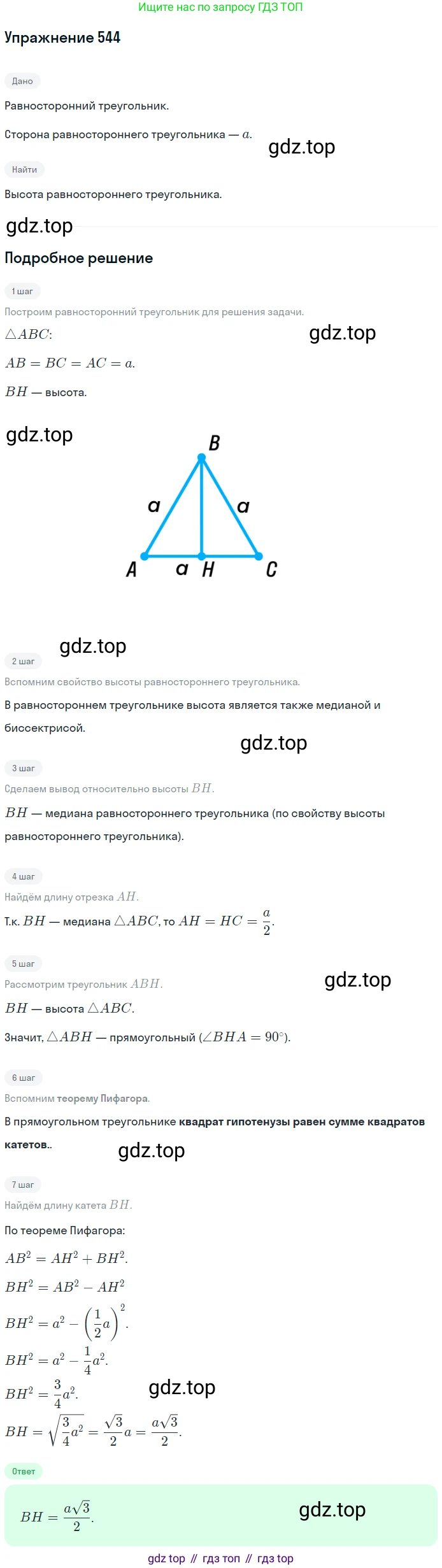 Ищите нас по запросу ГДЗ ТОП

Упражнение 544

Дано

Равносторонний треугольник.

Сторона равностороннего треугольника — $a$.

gdz.top

Найти

Высота равностороннего треугольника.

gdz.top

Подробное решение

1 шаг

Построим равносторонний треугольник для решения задачи.

$\triangle ABC$:

gdz.top

$AB = BC = AC = a$.

$BH$ — высота.

gdz.top

B

a

a

A

a

H

C

gdz.top

2 шаг

Вспомним свойство высоты равностороннего треугольника.

В равностороннем треугольнике высота является также медианой и биссектрисой.

gdz.top

3 шаг

Сделаем вывод относительно высоты $BH$.

$BH$ — медиана равностороннего треугольника (по свойству высоты равностороннего треугольника).

4 шаг

Найдём длину отрезка $AH$.

Т.к. $BH$ — медиана $\triangle ABC$, то $AH = HC = \frac{a}{2}$.

5 шаг

Рассмотрим треугольник $ABH$.

gdz.top

$BH$ — высота $\triangle ABC$.

Значит, $\triangle ABH$ — прямоугольный ($\angle BHA = 90^\circ$).

6 шаг

Вспомним теорему Пифагора.

В прямоугольном треугольнике квадрат гипотенузы равен сумме квадратов катетов..

gdz.top

7 шаг

Найдём длину катета $BH$.

По теореме Пифагора:

$AB^2 = AH^2 + BH^2$.

$BH^2 = AB^2 - AH^2$

$BH^2 = a^2 - \left(\frac{1}{2}a\right)^2$.

$BH^2 = a^2 - \frac{1}{4}a^2$.

$BH^2 = \frac{3}{4}a^2$.

gdz.top

$BH = \sqrt{\frac{3}{4}a^2} = \frac{\sqrt{3}}{2}a = \frac{a\sqrt{3}}{2}$.

Ответ

$BH = \frac{a\sqrt{3}}{2}$.

gdz.top

gdz top // гдз топ // гдз top